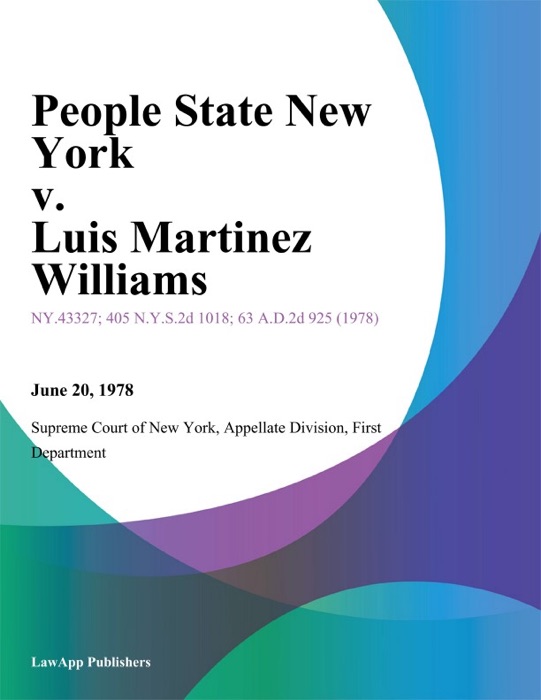 People State New York
v.
Luis Martinez Williams

NY.43327; 405 N.Y.S.2d 1018; 63 A.D.2d 925 (1978)

June 20, 1978

Supreme Court of New York, Appellate Division, First Department

LawApp Publishers